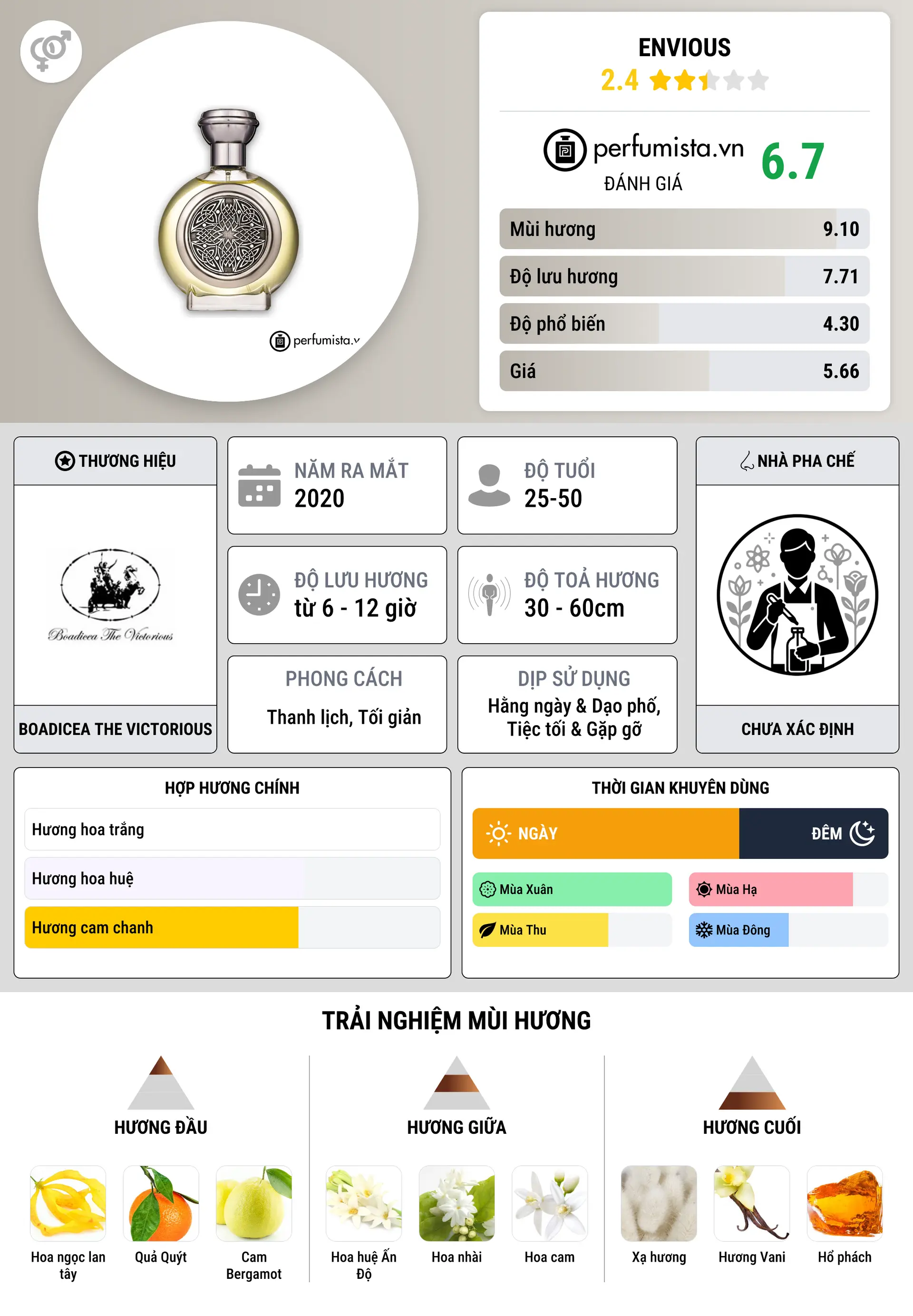 perfumista.v

ENVIOUS
2.4

perfumista.vn
ĐÁNH GIÁ
6.7

Mùi hương 9.10
Độ lưu hương 7.71
Độ phổ biến 4.30
Giá 5.66

THƯƠNG HIỆU
Boadicea The Victorious
BOADICEA THE VICTORIOUS

NĂM RA MẮT
2020

ĐỘ TUỔI
25-50

ĐỘ LƯU HƯƠNG
từ 6 - 12 giờ

ĐỘ TOẢ HƯƠNG
30 - 60cm

PHONG CÁCH
Thanh lịch, Tối giản

DỊP SỬ DỤNG
Hằng ngày & Dạo phố, Tiệc tối & Gặp gỡ

NHÀ PHA CHẾ
CHƯA XÁC ĐỊNH

HỢP HƯƠNG CHÍNH
Hương hoa trắng
Hương hoa huệ
Hương cam chanh

THỜI GIAN KHUYÊN DÙNG
NGÀY
ĐÊM
Mùa Xuân
Mùa Hạ
Mùa Thu
Mùa Đông

TRẢI NGHIỆM MÙI HƯƠNG

HƯƠNG ĐẦU
Hoa ngọc lan tây
Quả Quýt
Cam Bergamot

HƯƠNG GIỮA
Hoa huệ Ấn Độ
Hoa nhài
Hoa cam

HƯƠNG CUỐI
Xạ hương
Hương Vani
Hổ phách